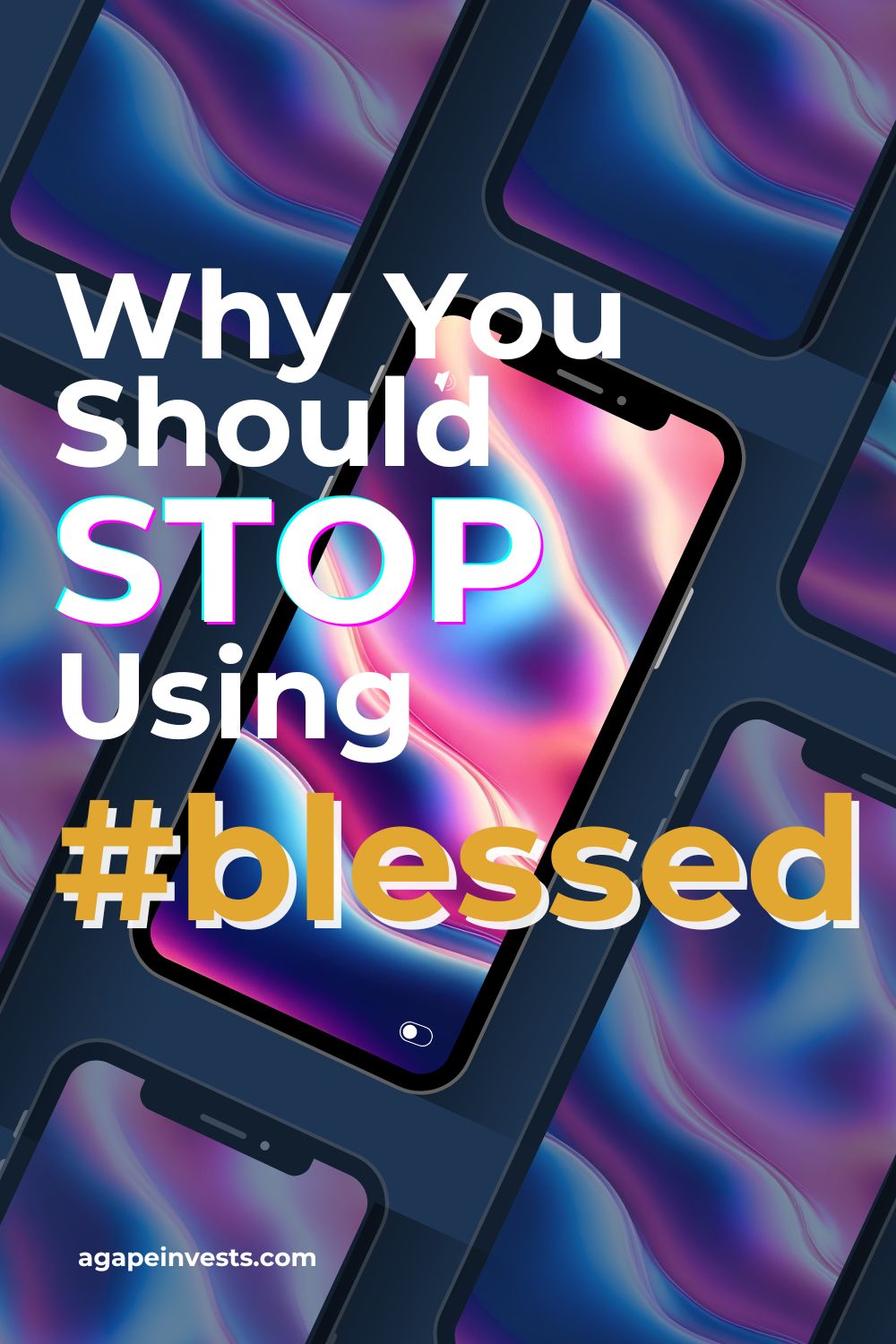 Why You Should STOP Using #blessed

agapeinvests.com